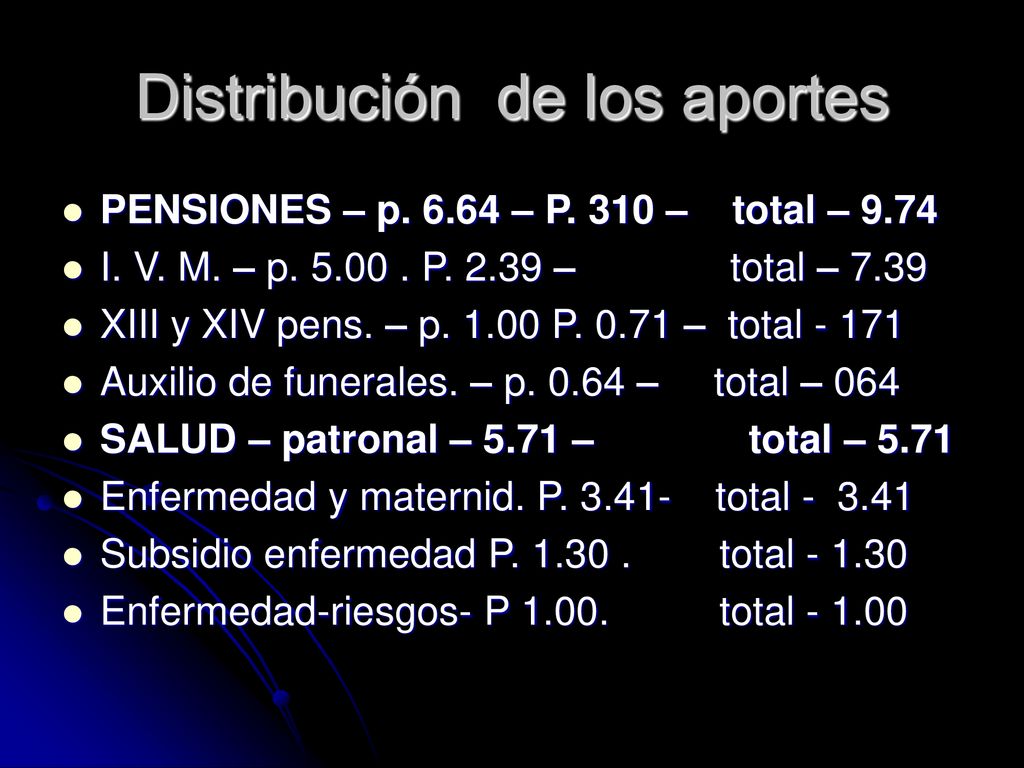 Distribución de los aportes

- PENSIONES – p. 6.64 – P. 310 – total – 9.74
- I. V. M. – p. 5.00 . P. 2.39 – total – 7.39
- XIII y XIV pens. – p. 1.00 P. 0.71 – total - 171
- Auxilio de funerales. – p. 0.64 – total – 064
- SALUD – patronal – 5.71 – total – 5.71
- Enfermedad y maternid. P. 3.41- total - 3.41
- Subsidio enfermedad P. 1.30 . total - 1.30
- Enfermedad-riesgos- P 1.00. total - 1.00